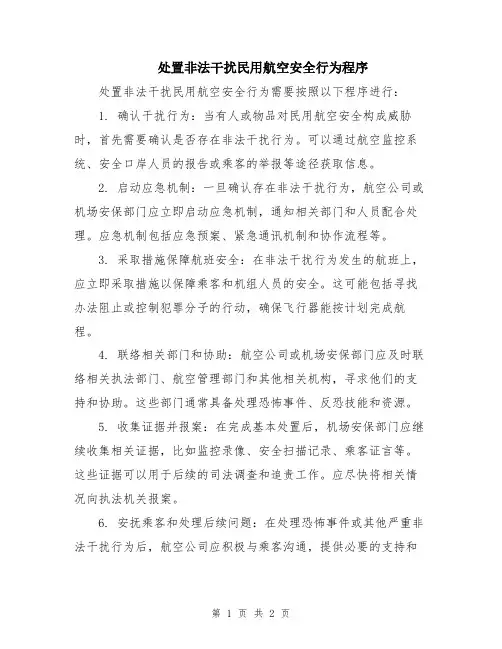 处置非法干扰民用航空安全行为程序

处置非法干扰民用航空安全行为需要按照以下程序进行：

1. 确认干扰行为：当有人或物品对民用航空安全构成威胁时，首先需要确认是否存在非法干扰行为。可以通过航空监控系统、安全口岸人员的报告或乘客的举报等途径获取信息。

2. 启动应急机制：一旦确认存在非法干扰行为，航空公司或机场安保部门应立即启动应急机制，通知相关部门和人员配合处理。应急机制包括应急预案、紧急通讯机制和协作流程等。

3. 采取措施保障航班安全：在非法干扰行为发生的航班上，应立即采取措施以保障乘客和机组人员的安全。这可能包括寻找办法阻止或控制犯罪分子的行动，确保飞行器能按计划完成航程。

4. 联络相关部门和协助：航空公司或机场安保部门应及时联络相关执法部门、航空管理部门和其他相关机构，寻求他们的支持和协助。这些部门通常具备处理恐怖事件、反恐技能和资源。

5. 收集证据并报案：在完成基本处置后，机场安保部门应继续收集相关证据，比如监控录像、安全扫描记录、乘客证言等。这些证据可以用于后续的司法调查和追责工作。应尽快将相关情况向执法机关报案。

6. 安抚乘客和处理后续问题：在处理恐怖事件或其他严重非法干扰行为后，航空公司应积极与乘客沟通，提供必要的支持和

第 1 页 共 2 页